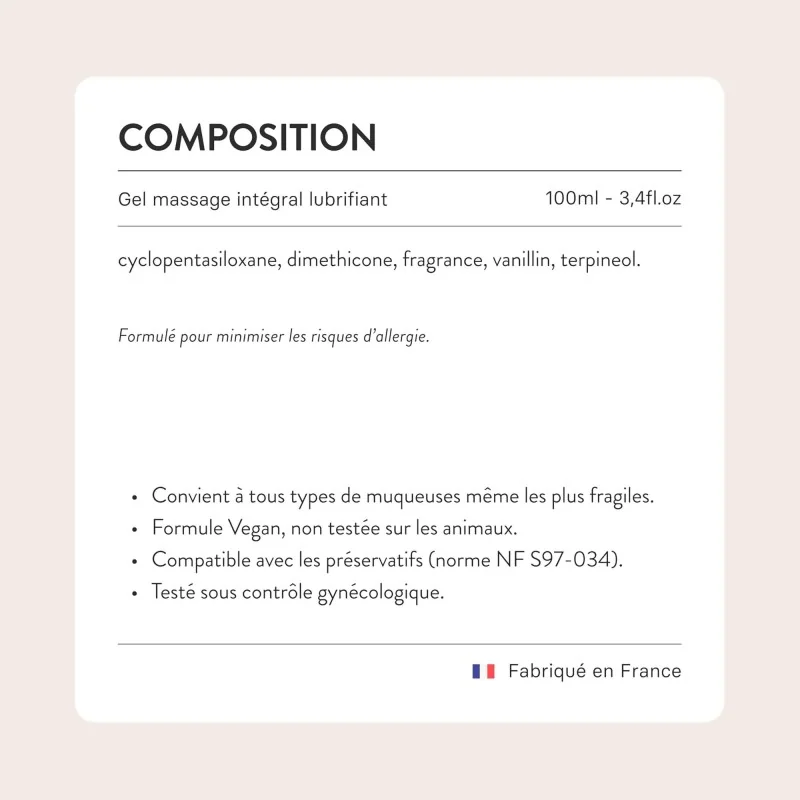 COMPOSITION

Gel massage intégral lubrifiant 100ml - 3,4fl.oz

cyclopentasiloxane, dimethicone, fragrance, vanillin, terpineol.

Formulé pour minimiser les risques d'allergie.

• Convient à tous types de muqueuses même les plus fragiles.
• Formule Vegan, non testée sur les animaux.
• Compatible avec les préservatifs (norme NF S97-034).
• Testé sous contrôle gynécologique.

Fabriqué en France